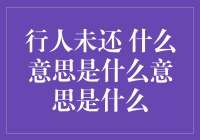 行人未还 什么意思是什么意思是什么